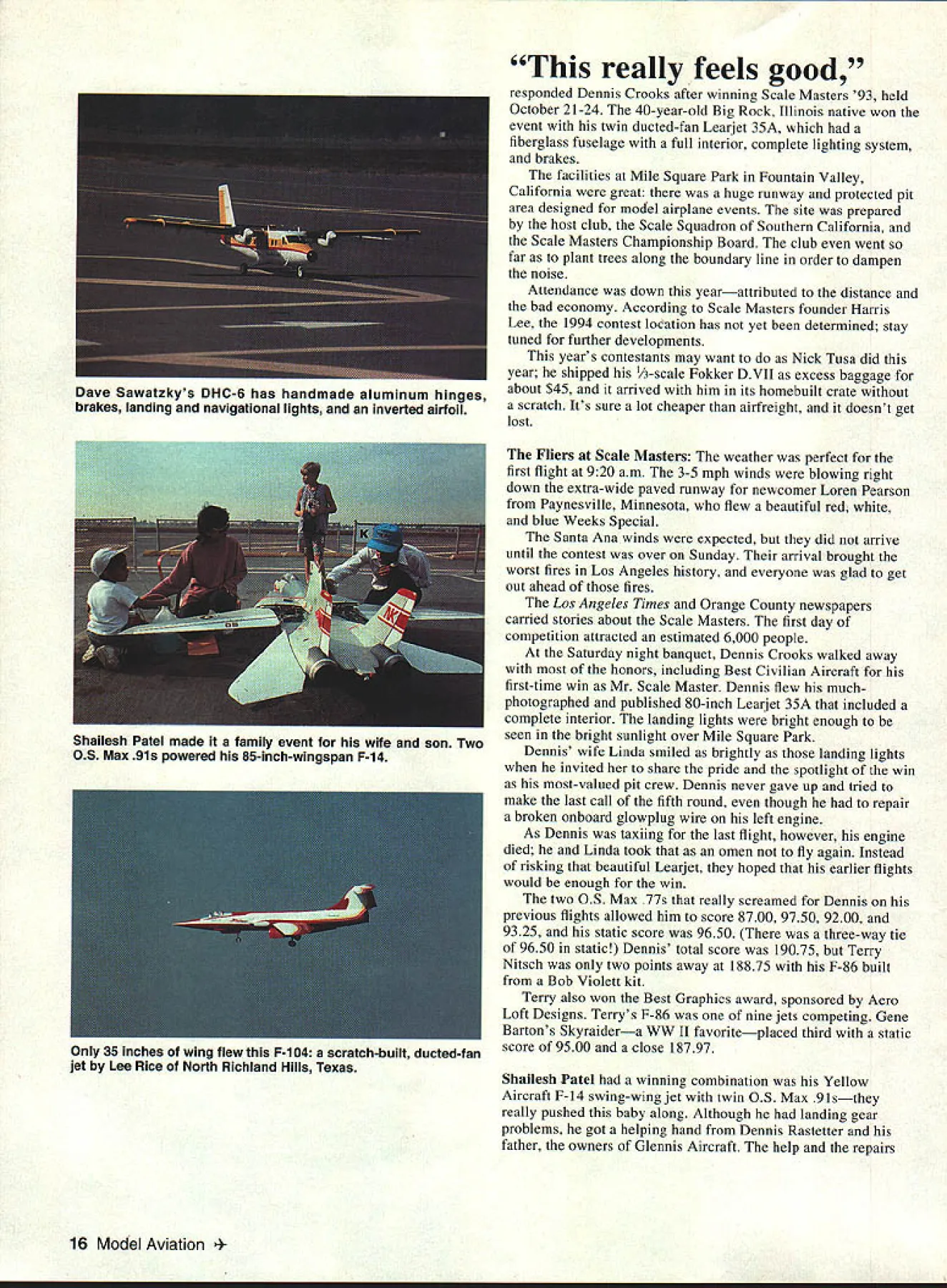 Dave Sawatzky's DHC-6 has handmade aluminum hinges, brakes, landing and navigational lights, and an inverted airfoil.

Shailesh Patel made it a family event for his wife and son. Two O.S. Max .91s powered his 85-inch-wingspan F-14.

Only 35 inches of wing flew this F-104: a scratch-built, ducted-fan jet by Lee Rice of North Richland Hills, Texas.

"This really feels good,"

responded Dennis Crooks after winning Scale Masters '93, held October 21-24. The 40-year-old Big Rock, Illinois native won the event with his twin ducted-fan Learjet 35A, which had a fiberglass fuselage with a full interior, complete lighting system, and brakes.

The facilities at Mile Square Park in Fountain Valley, California were great: there was a huge runway and protected pit area designed for model airplane events. The site was prepared by the host club, the Scale Squadron of Southern California, and the Scale Masters Championship Board. The club even went so far as to plant trees along the boundary line in order to dampen the noise.

Attendance was down this year—attributed to the distance and the bad economy. According to Scale Masters founder Harris Lee, the 1994 contest location has not yet been determined; stay tuned for further developments.

This year's contestants may want to do as Nick Tusa did this year; he shipped his ⅓-scale Fokker D.VII as excess baggage for about $45, and it arrived with him in its homebuilt crate without a scratch. It's sure a lot cheaper than airfreight, and it doesn't get lost.

The Fliers at Scale Masters: The weather was perfect for the first flight at 9:20 a.m. The 3-5 mph winds were blowing right down the extra-wide paved runway for newcomer Loren Pearson from Paynesville, Minnesota, who flew a beautiful red, white, and blue Weeks Special.

The Santa Ana winds were expected, but they did not arrive until the contest was over on Sunday. Their arrival brought the worst fires in Los Angeles history, and everyone was glad to get out ahead of those fires.

The Los Angeles Times and Orange County newspapers carried stories about the Scale Masters. The first day of competition attracted an estimated 6,000 people.

At the Saturday night banquet, Dennis Crooks walked away with most of the honors, including Best Civilian Aircraft for his first-time win as Mr. Scale Master. Dennis flew his much-photographed and published 80-inch Learjet 35A that included a complete interior. The landing lights were bright enough to be seen in the bright sunlight over Mile Square Park.

Dennis' wife Linda smiled as brightly as those landing lights when he invited her to share the pride and the spotlight of the win as his most-valued pit crew. Dennis never gave up and tried to make the last call of the fifth round, even though he had to repair a broken onboard glowplug wire on his left engine.

As Dennis was taxiing for the last flight, however, his engine died; he and Linda took that as an omen not to fly again. Instead of risking that beautiful Learjet, they hoped that his earlier flights would be enough for the win.

The two O.S. Max .77s that really screamed for Dennis on his previous flights allowed him to score 87.00, 97.50, 92.00, and 93.25, and his static score was 96.50. (There was a three-way tie of 96.50 in static!) Dennis' total score was 190.75, but Terry Nitsch was only two points away at 188.75 with his F-86 built from a Bob Violett kit.

Terry also won the Best Graphics award, sponsored by Aero Loft Designs. Terry's F-86 was one of nine jets competing. Gene Barton's Skyraider—a WW II favorite—placed third with a static score of 95.00 and a close 187.97.

Shailesh Patel had a winning combination was his Yellow Aircraft F-14 swing-wing jet with twin O.S. Max .91s—they really pushed this baby along. Although he had landing gear problems, he got a helping hand from Dennis Rastetter and his father, the owners of Glennis Aircraft. The help and the repairs

16 Model Aviation